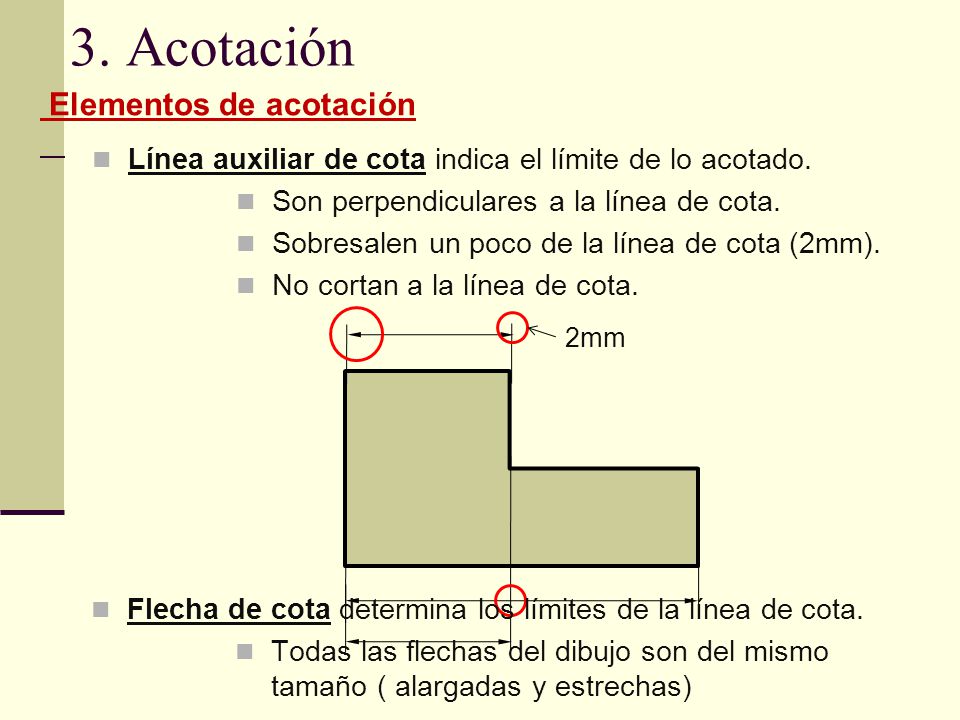 3. Acotación

Elementos de acotación

Línea auxiliar de cota indica el límite de lo acotado.

Son perpendiculares a la línea de cota.

Sobresalen un poco de la línea de cota (2mm).

No cortan a la línea de cota.

2mm

Flecha de cota determina los límites de la línea de cota.

Todas las flechas del dibujo son del mismo tamaño ( alargadas y estrechas)